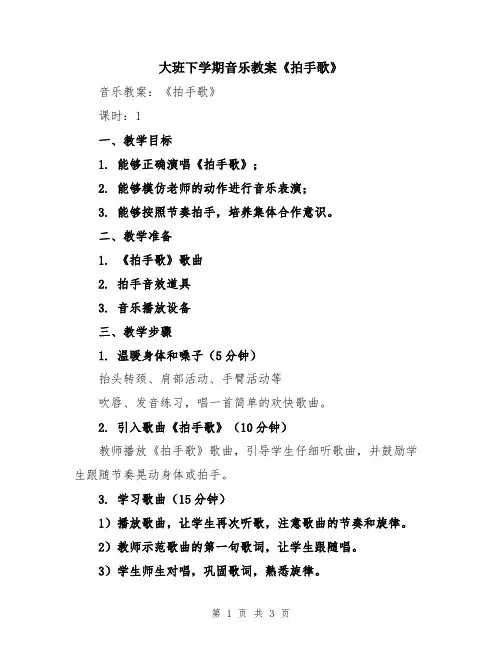 大班下学期音乐教案《拍手歌》

音乐教案：《拍手歌》

课时：1

一、教学目标

1. 能够正确演唱《拍手歌》；

2. 能够模仿老师的动作进行音乐表演；

3. 能够按照节奏拍手，培养集体合作意识。

二、教学准备

1. 《拍手歌》歌曲

2. 拍手音效道具

3. 音乐播放设备

三、教学步骤

1. 温暖身体和嗓子（5分钟）

抬头转颈、肩部活动、手臂活动等

吹唇、发音练习，唱一首简单的欢快歌曲。

2. 引入歌曲《拍手歌》（10分钟）

教师播放《拍手歌》歌曲，引导学生仔细听歌曲，并鼓励学生跟随节奏晃动身体或拍手。

3. 学习歌曲（15分钟）

1）播放歌曲，让学生再次听歌，注意歌曲的节奏和旋律。

2）教师示范歌曲的第一句歌词，让学生跟随唱。

3）学生师生对唱，巩固歌词，熟悉旋律。

第 1 页 共 3 页